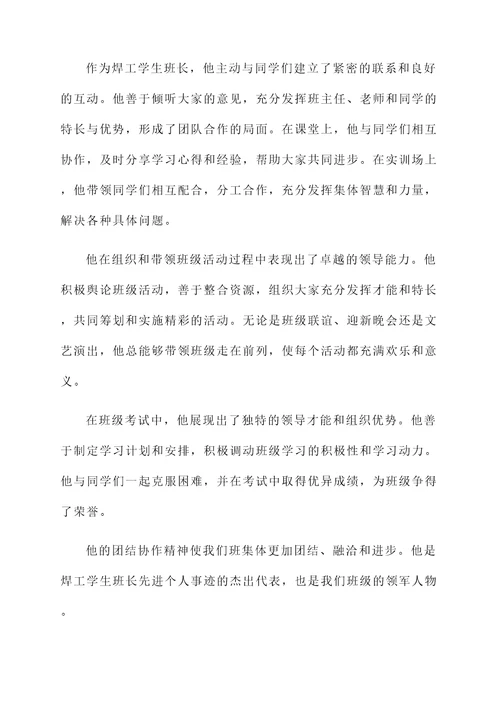 作为焊工学生班长，他主动与同学们建立了紧密的联系和良好的互动。他善于倾听大家的意见，充分发挥班主任、老师和同学的特长与优势，形成了团队合作的局面。在课堂上，他与同学们相互协作，及时分享学习心得和经验，帮助大家共同进步。在实训场上，他带领同学们相互配合，分工合作，充分发挥集体智慧和力量，解决各种具体问题。

他在组织和带领班级活动过程中表现出了卓越的领导能力。他积极舆论班级活动，善于整合资源，组织大家充分发挥才能和特长，共同筹划和实施精彩的活动。无论是班级联谊、迎新晚会还是文艺演出，他总能够带领班级走在前列，使每个活动都充满欢乐和意义。

在班级考试中，他展现出了独特的领导才能和组织优势。他善于制定学习计划和安排，积极调动班级学习的积极性和学习动力。他与同学们一起克服困难，并在考试中取得优异成绩，为班级争得了荣誉。

他的团结协作精神使我们班集体更加团结、融洽和进步。他是焊工学生班长先进个人事迹的杰出代表，也是我们班级的领军人物。